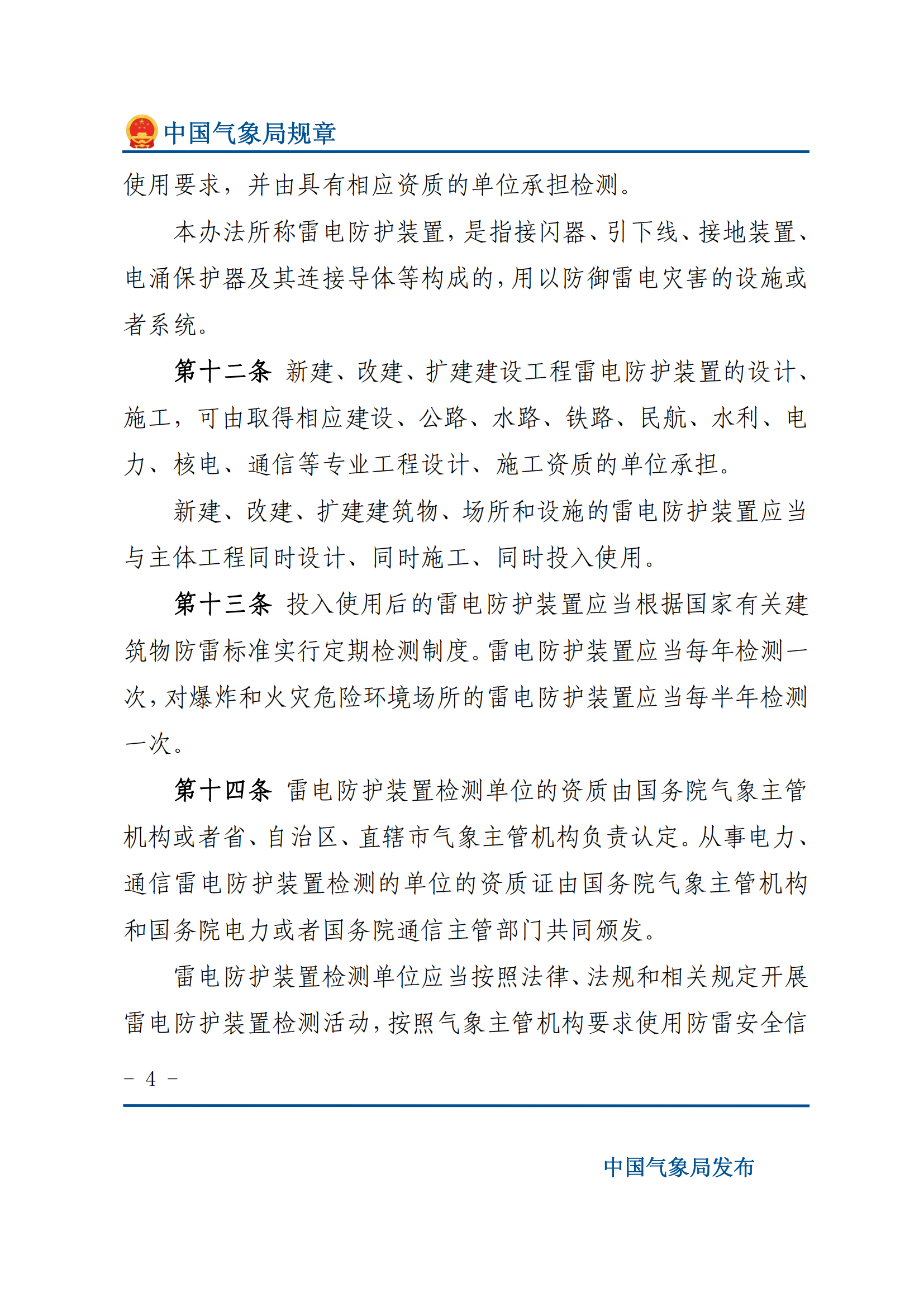 中国气象局规章

使用要求，并由具有相应资质的单位承担检测。

本办法所称雷电防护装置，是指接闪器、引下线、接地装置、电涌保护器及其连接导体等构成的，用以防御雷电灾害的设施或者系统。

第十二条 新建、改建、扩建建设工程雷电防护装置的设计、施工，可由取得相应建设、公路、水路、铁路、民航、水利、电力、核电、通信等专业工程设计、施工资质的单位承担。

新建、改建、扩建建筑物、场所和设施的雷电防护装置应当与主体工程同时设计、同时施工、同时投入使用。

第十三条 投入使用后的雷电防护装置应当根据国家有关建筑物防雷标准实行定期检测制度。雷电防护装置应当每年检测一次，对爆炸和火灾危险环境场所的雷电防护装置应当每半年检测一次。

第十四条 雷电防护装置检测单位的资质由国务院气象主管机构或者省、自治区、直辖市气象主管机构负责认定。从事电力、通信雷电防护装置检测的单位的资质证由国务院气象主管机构和国务院电力或者国务院通信主管部门共同颁发。

雷电防护装置检测单位应当按照法律、法规和相关规定开展雷电防护装置检测活动，按照气象主管机构要求使用防雷安全信

- 4 -

中国气象局发布